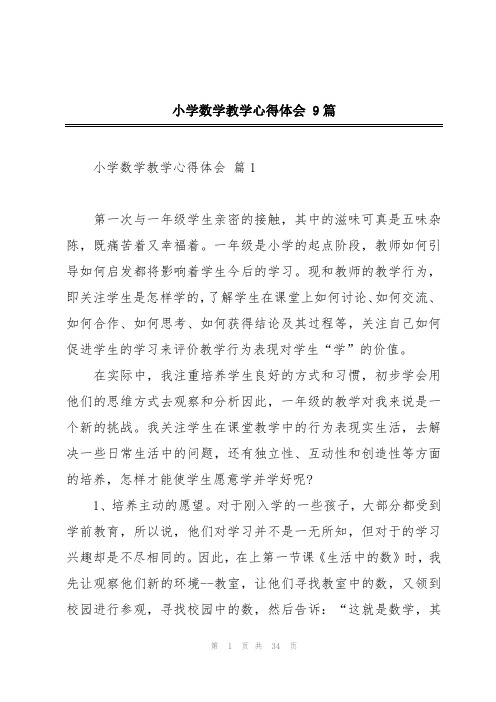 小学数学教学心得体会 9篇

小学数学教学心得体会 篇1

第一次与一年级学生亲密的接触，其中的滋味可真是五味杂陈，既痛苦着又幸福着。一年级是小学的起点阶段，教师如何引导如何启发都将影响着学生今后的学习。现和教师的教学行为，即关注学生是怎样学的，了解学生在课堂上如何讨论、如何交流、如何合作、如何思考、如何获得结论及其过程等，关注自己如何促进学生的学习来评价教学行为表现对学生“学”的价值。

在实际中，我注重培养学生良好的方式和习惯，初步学会用他们的思维方式去观察和分析因此，一年级的教学对我来说是一个新的挑战。我关注学生在课堂教学中的行为表现实生活，去解决一些日常生活中的问题，还有独立性、互动性和创造性等方面的培养，怎样才能使学生愿意学并学好呢？

1、培养主动的愿望。对于刚入学的一些孩子，大部分都受到学前教育，所以说，他们对学习并不是一无所知，但对于的学习兴趣却是不尽相同的。因此，在上第一节课《生活中的数》时，我先让观察他们新的环境--教室，让他们寻找教室中的数，又领到校园进行参观，寻找校园中的数，然后告诉：“这就是数学，其

第 1 页 共 34 页